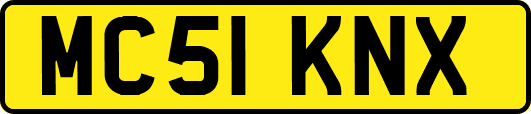 MC51 KNX